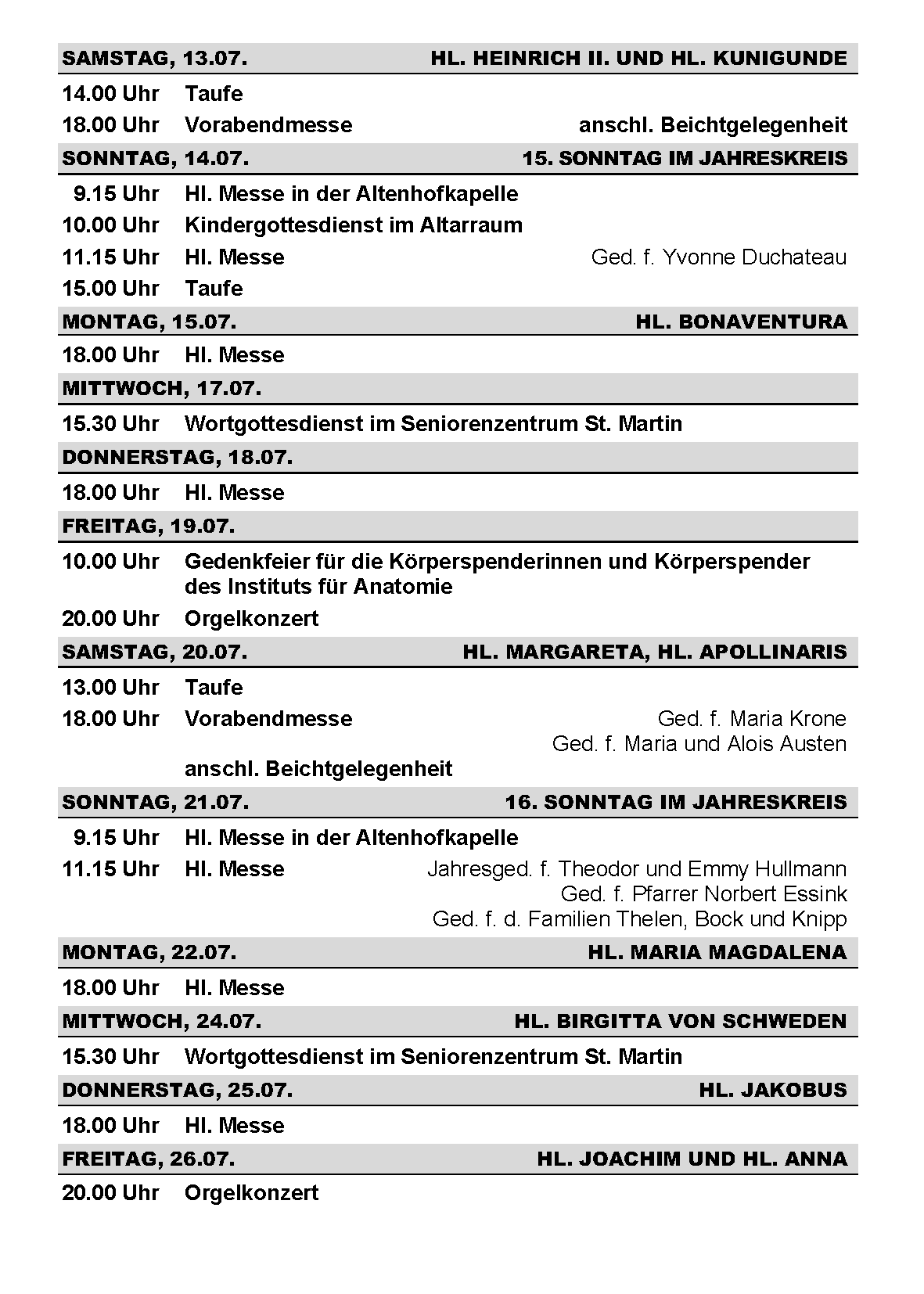 SAMSTAG, 13.07. HL. HEINRICH II. UND HL. KUNIGUNDE

14.00 Uhr Taufe

18.00 Uhr Vorabendmesse anschl. Beichtgelegenheit

SONNTAG, 14.07. 15. SONNTAG IM JAHRESKREIS

9.15 Uhr Hl. Messe in der Altenhofkapelle

10.00 Uhr Kindergottesdienst im Altarraum

11.15 Uhr Hl. Messe Ged. f. Yvonne Duchateau

15.00 Uhr Taufe

MONTAG, 15.07. HL. BONAVENTURA

18.00 Uhr Hl. Messe

MITTWOCH, 17.07.

15.30 Uhr Wortgottesdienst im Seniorenzentrum St. Martin

DONNERSTAG, 18.07.

18.00 Uhr Hl. Messe

FREITAG, 19.07.

10.00 Uhr Gedenkfeier für die Körperspenderinnen und Körperspender des Instituts für Anatomie

20.00 Uhr Orgelkonzert

SAMSTAG, 20.07. HL. MARGARETA, HL. APOLLINARIS

13.00 Uhr Taufe

18.00 Uhr Vorabendmesse Ged. f. Maria Krone
Ged. f. Maria und Alois Austen
anschl. Beichtgelegenheit

SONNTAG, 21.07. 16. SONNTAG IM JAHRESKREIS

9.15 Uhr Hl. Messe in der Altenhofkapelle

11.15 Uhr Hl. Messe Jahresged. f. Theodor und Emmy Hullmann
Ged. f. Pfarrer Norbert Essink
Ged. f. d. Familien Thelen, Bock und Knipp

MONTAG, 22.07. HL. MARIA MAGDALENA

18.00 Uhr Hl. Messe

MITTWOCH, 24.07. HL. BIRGITTA VON SCHWEDEN

15.30 Uhr Wortgottesdienst im Seniorenzentrum St. Martin

DONNERSTAG, 25.07. HL. JAKOBUS

18.00 Uhr Hl. Messe

FREITAG, 26.07. HL. JOACHIM UND HL. ANNA

20.00 Uhr Orgelkonzert